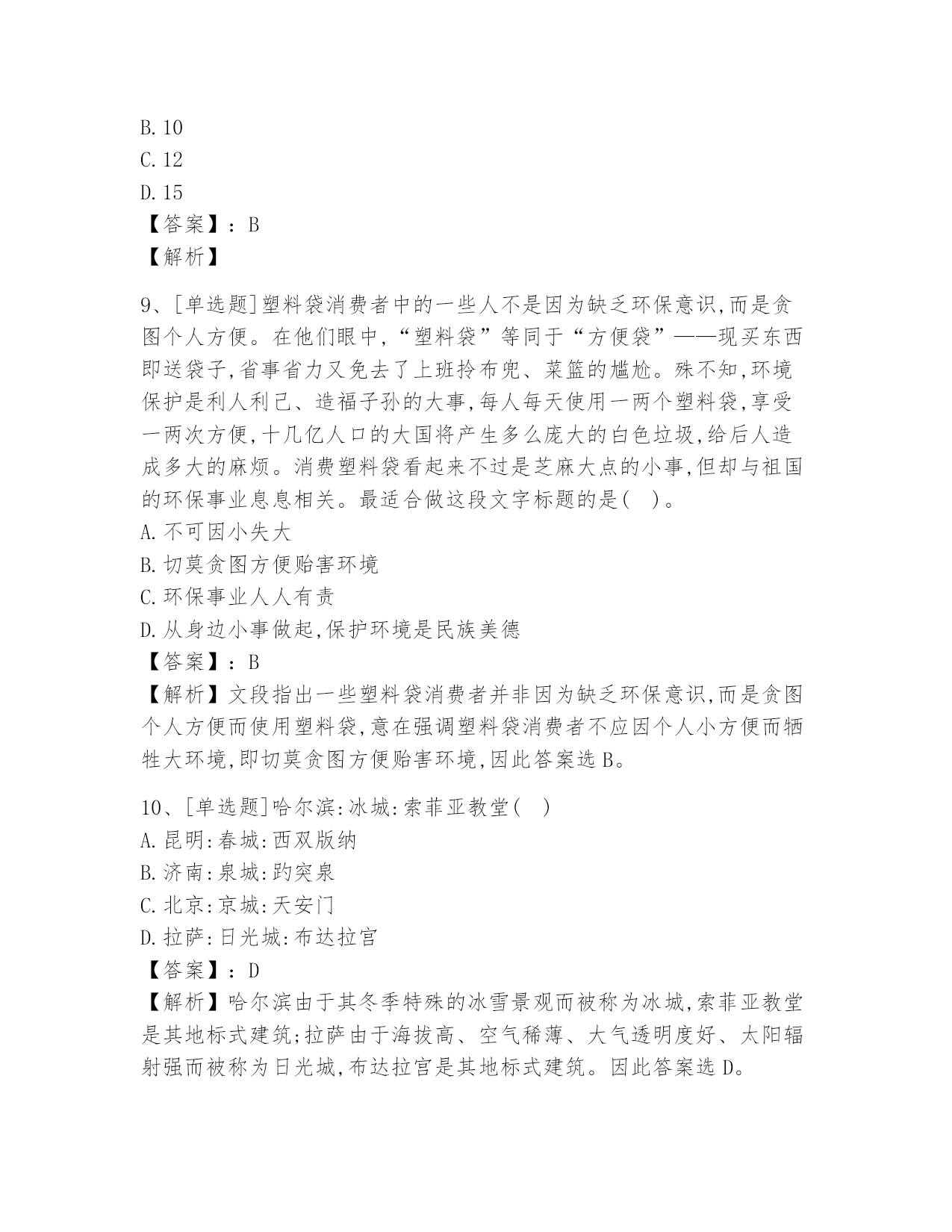 B. 10
C. 12
D. 15
【答案】：B
【解析】

9、[单选题]塑料袋消费者中的一些人不是因为缺乏环保意识,而是贪图个人方便。在他们眼中,“塑料袋”等同于“方便袋”——现买东西即送袋子,省事省力又免去了上班拎布兜、菜篮的尴尬。殊不知,环境保护是利人利己、造福子孙的大事,每人每天使用一两个塑料袋,享受一两次方便,十几亿人口的大国将产生多么庞大的白色垃圾,给后人造成多大的麻烦。消费塑料袋看起来不过是芝麻大点的小事,但却与祖国的环保事业息息相关。最适合做这段文字标题的是(　)。
A. 不可因小失大
B. 切莫贪图方便贻害环境
C. 环保事业人人有责
D. 从身边小事做起,保护环境是民族美德
【答案】：B
【解析】文段指出一些塑料袋消费者并非因为缺乏环保意识,而是贪图个人方便而使用塑料袋,意在强调塑料袋消费者不应因个人小方便而牺牲大环境,即切莫贪图方便贻害环境,因此答案选 B。

10、[单选题]哈尔滨:冰城:索菲亚教堂(　)
A. 昆明:春城:西双版纳
B. 济南:泉城:趵突泉
C. 北京:京城:天安门
D. 拉萨:日光城:布达拉宫
【答案】：D
【解析】哈尔滨由于其冬季特殊的冰雪景观而被称为冰城,索菲亚教堂是其地标式建筑;拉萨由于海拔高、空气稀薄、大气透明度好、太阳辐射强而被称为日光城,布达拉宫是其地标式建筑。因此答案选 D。